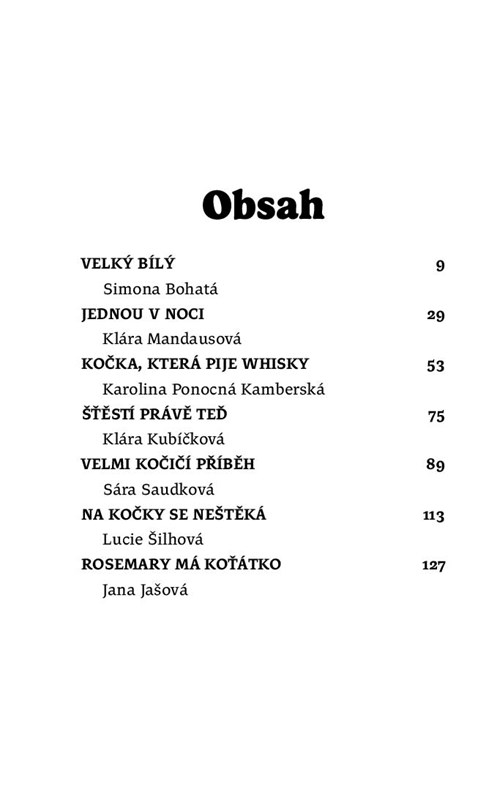 Obsah

VELKÝ BÍLÝ 9
Simona Bohatá

JEDNOU V NOCI 29
Klára Mandausová

KOČKA, KTERÁ PIJE WHISKY 53
Karolina Ponocná Kamberská

ŠTĚSTÍ PRÁVĚ TEĎ 75
Klára Kubíčková

VELMI KOČIČÍ PŘÍBĚH 89
Sára Saudková

NA KOČKY SE NEŠTĚKÁ 113
Lucie Šilhová

ROSEMARY MÁ KOŤÁTKO 127
Jana Jašová